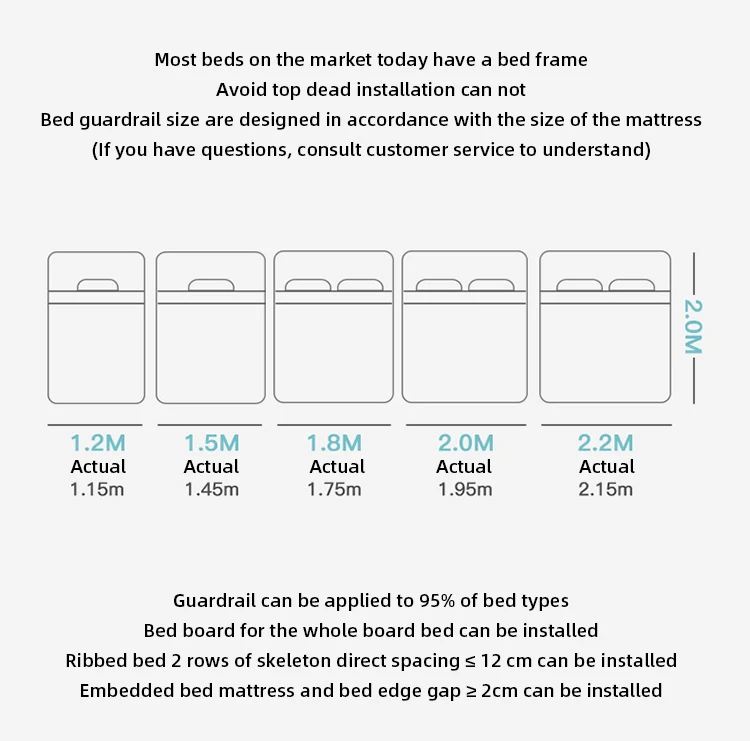 Most beds on the market today have a bed frame
Avoid top dead installation can not
Bed guardrail size are designed in accordance with the size of the mattress
(If you have questions, consult customer service to understand)

2.0M

1.2M
Actual
1.15m

1.5M
Actual
1.45m

1.8M
Actual
1.75m

2.0M
Actual
1.95m

2.2M
Actual
2.15m

Guardrail can be applied to 95% of bed types
Bed board for the whole board bed can be installed
Ribbed bed 2 rows of skeleton direct spacing ≤ 12 cm can be installed
Embedded bed mattress and bed edge gap ≥ 2cm can be installed